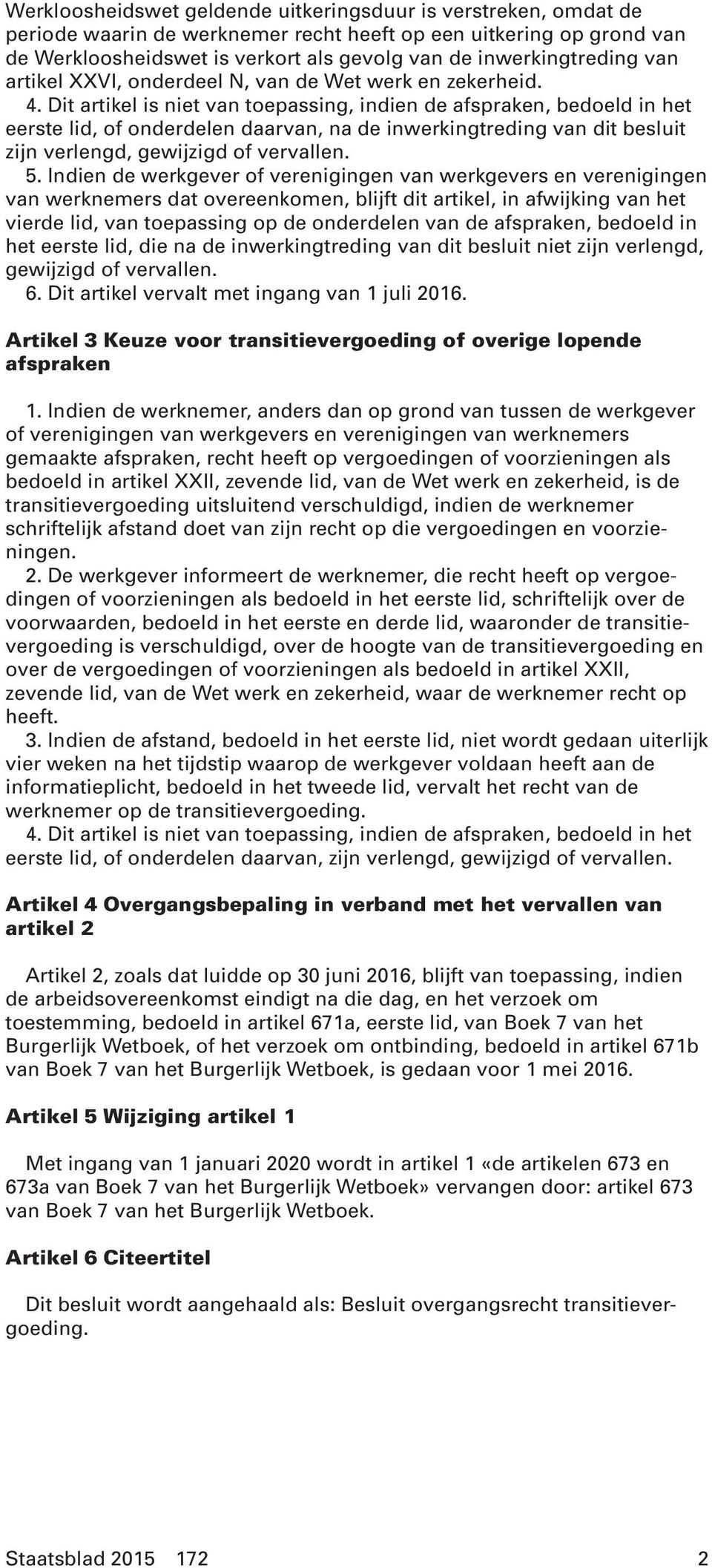 Werkloosheidswet geldende uitkeringsduur is verstreken, omdat de periode waarin de werknemer recht heeft op een uitkering op grond van de Werkloosheidswet is verkort als gevolg van de inwerkingtreding van artikel XXVI, onderdeel N, van de Wet werk en zekerheid.
4. Dit artikel is niet van toepassing, indien de afspraken, bedoeld in het eerste lid, of onderdelen daarvan, na de inwerkingtreding van dit besluit zijn verlengd, gewijzigd of vervallen.
5. Indien de werkgever of verenigingen van werkgevers en verenigingen van werknemers dat overeenkomen, blijft dit artikel, in afwijking van het vierde lid, van toepassing op de onderdelen van de afspraken, bedoeld in het eerste lid, die na de inwerkingtreding van dit besluit niet zijn verlengd, gewijzigd of vervallen.
6. Dit artikel vervalt met ingang van 1 juli 2016.

Artikel 3 Keuze voor transitievergoeding of overige lopende afspraken

1. Indien de werknemer, anders dan op grond van tussen de werkgever of verenigingen van werkgevers en verenigingen van werknemers gemaakte afspraken, recht heeft op vergoedingen of voorzieningen als bedoeld in artikel XXII, zevende lid, van de Wet werk en zekerheid, is de transitievergoeding uitsluitend verschuldigd, indien de werknemer schriftelijk afstand doet van zijn recht op die vergoedingen en voorzieningen.
2. De werkgever informeert de werknemer, die recht heeft op vergoedingen of voorzieningen als bedoeld in het eerste lid, schriftelijk over de voorwaarden, bedoeld in het eerste en derde lid, waaronder de transitievergoeding is verschuldigd, over de hoogte van de transitievergoeding en over de vergoedingen of voorzieningen als bedoeld in artikel XXII, zevende lid, van de Wet werk en zekerheid, waar de werknemer recht op heeft.
3. Indien de afstand, bedoeld in het eerste lid, niet wordt gedaan uiterlijk vier weken na het tijdstip waarop de werkgever voldaan heeft aan de informatieplicht, bedoeld in het tweede lid, vervalt het recht van de werknemer op de transitievergoeding.
4. Dit artikel is niet van toepassing, indien de afspraken, bedoeld in het eerste lid, of onderdelen daarvan, zijn verlengd, gewijzigd of vervallen.

Artikel 4 Overgangsbepaling in verband met het vervallen van artikel 2

Artikel 2, zoals dat luidde op 30 juni 2016, blijft van toepassing, indien de arbeidsovereenkomst eindigt na die dag, en het verzoek om toestemming, bedoeld in artikel 671a, eerste lid, van Boek 7 van het Burgerlijk Wetboek, of het verzoek om ontbinding, bedoeld in artikel 671b van Boek 7 van het Burgerlijk Wetboek, is gedaan voor 1 mei 2016.

Artikel 5 Wijziging artikel 1

Met ingang van 1 januari 2020 wordt in artikel 1 «de artikelen 673 en 673a van Boek 7 van het Burgerlijk Wetboek» vervangen door: artikel 673 van Boek 7 van het Burgerlijk Wetboek.

Artikel 6 Citeertitel

Dit besluit wordt aangehaald als: Besluit overgangsrecht transitievergoeding.

Staatsblad 2015 172 2